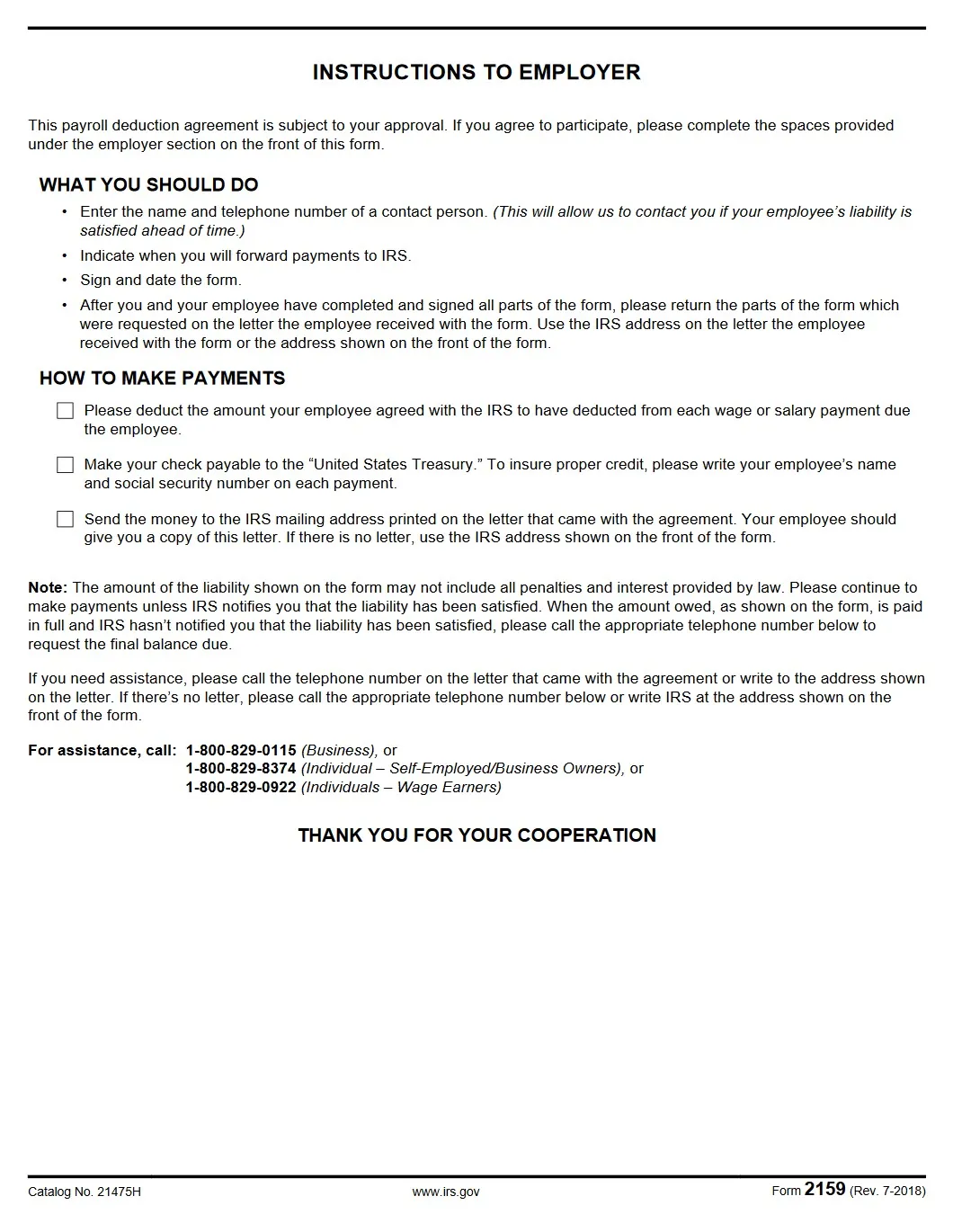 INSTRUCTIONS TO EMPLOYER

This payroll deduction agreement is subject to your approval. If you agree to participate, please complete the spaces provided under the employer section on the front of this form.

WHAT YOU SHOULD DO

• Enter the name and telephone number of a contact person. (This will allow us to contact you if your employee's liability is satisfied ahead of time.)
• Indicate when you will forward payments to IRS.
• Sign and date the form.
• After you and your employee have completed and signed all parts of the form, please return the parts of the form which were requested on the letter the employee received with the form. Use the IRS address on the letter the employee received with the form or the address shown on the front of the form.

HOW TO MAKE PAYMENTS

☐ Please deduct the amount your employee agreed with the IRS to have deducted from each wage or salary payment due the employee.

☐ Make your check payable to the "United States Treasury." To insure proper credit, please write your employee's name and social security number on each payment.

☐ Send the money to the IRS mailing address printed on the letter that came with the agreement. Your employee should give you a copy of this letter. If there is no letter, use the IRS address shown on the front of the form.

Note: The amount of the liability shown on the form may not include all penalties and interest provided by law. Please continue to make payments unless IRS notifies you that the liability has been satisfied. When the amount owed, as shown on the form, is paid in full and IRS hasn't notified you that the liability has been satisfied, please call the appropriate telephone number below to request the final balance due.

If you need assistance, please call the telephone number on the letter that came with the agreement or write to the address shown on the letter. If there's no letter, please call the appropriate telephone number below or write IRS at the address shown on the front of the form.

For assistance, call: 1-800-829-0115 (Business), or
1-800-829-8374 (Individual – Self-Employed/Business Owners), or
1-800-829-0922 (Individuals – Wage Earners)

THANK YOU FOR YOUR COOPERATION

Catalog No. 21475H www.irs.gov Form 2159 (Rev. 7-2018)